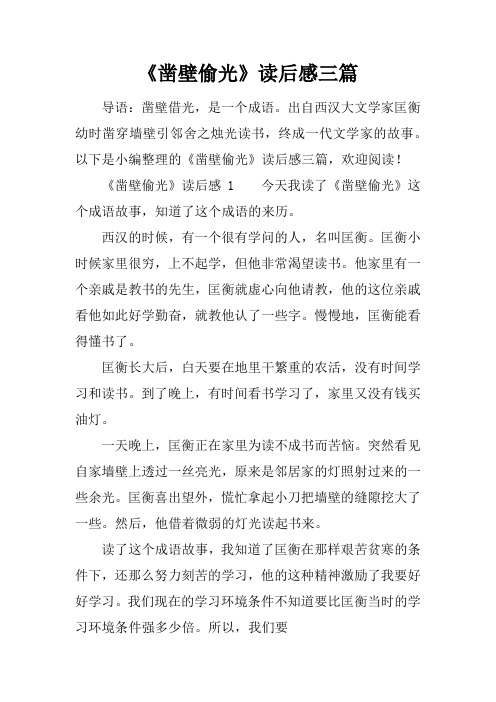 《凿壁偷光》读后感三篇

导语：凿壁借光，是一个成语。出自西汉大文学家匡衡幼时凿穿墙壁引邻舍之烛光读书，终成一代文学家的故事。以下是小编整理的《凿壁偷光》读后感三篇，欢迎阅读！

《凿壁偷光》读后感 1　　今天我读了《凿壁偷光》这个成语故事，知道了这个成语的来历。

西汉的时候，有一个很有学问的人，名叫匡衡。匡衡小时候家里很穷，上不起学，但他非常渴望读书。他家里有一个亲戚是教书的先生，匡衡就虚心向他请教，他的这位亲戚看他如此好学勤奋，就教他认了一些字。慢慢地，匡衡能看得懂书了。

匡衡长大后，白天要在地里干繁重的农活，没有时间学习和读书。到了晚上，有时间看书学习了，家里又没有钱买油灯。

一天晚上，匡衡正在家里为读不成书而苦恼。突然看见自家墙壁上透过一丝亮光，原来是邻居家的灯照射过来的一些余光。匡衡喜出望外，慌忙拿起小刀把墙壁的缝隙挖大了一些。然后，他借着微弱的灯光读起书来。

读了这个成语故事，我知道了匡衡在那样艰苦贫寒的条件下，还那么努力刻苦的学习，他的这种精神激励了我要好好学习。我们现在的学习环境条件不知道要比匡衡当时的学习环境条件强多少倍。所以，我们要